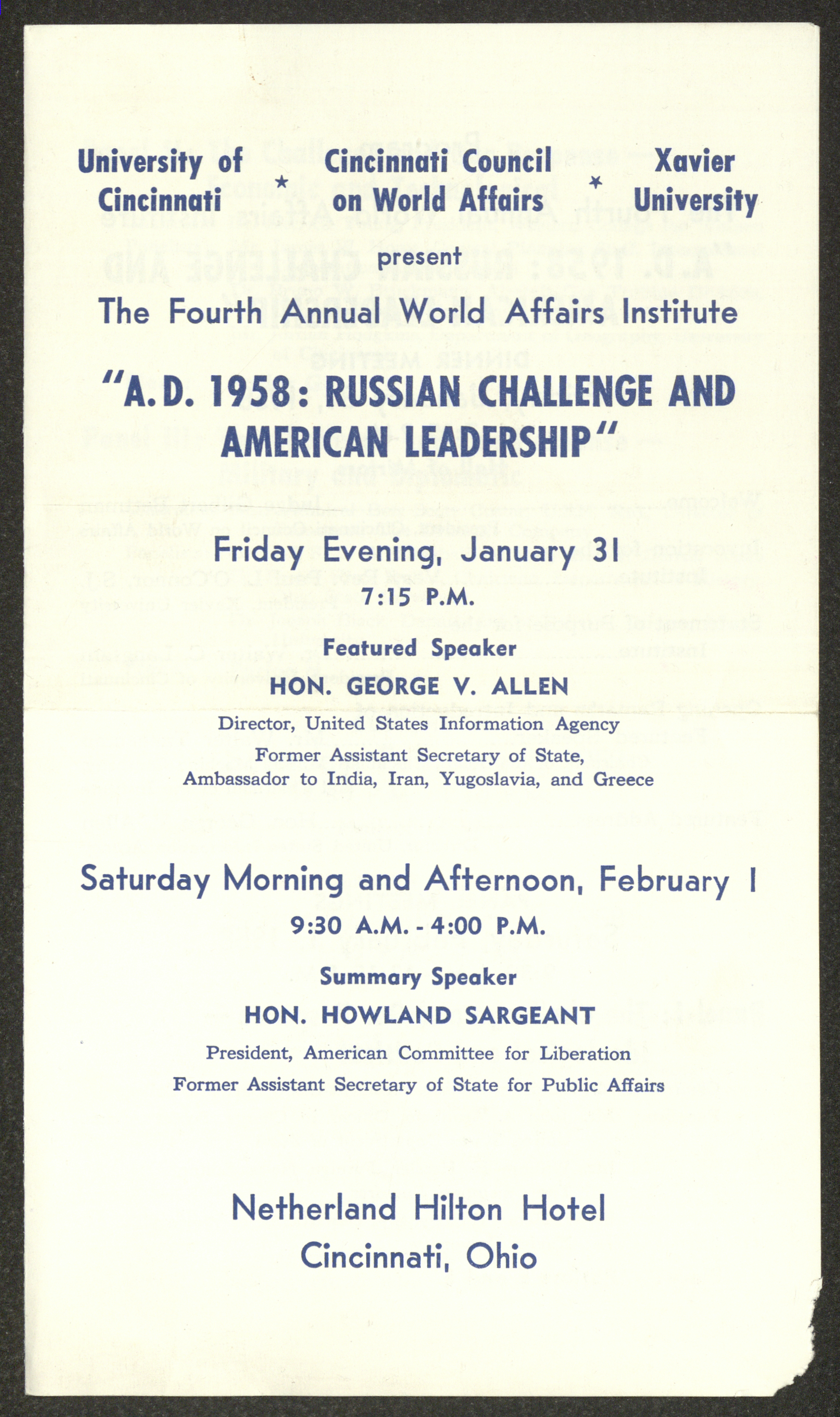 University of Cincinnati * Cincinnati Council on World Affairs * Xavier University

present

The Fourth Annual World Affairs Institute

"A.D. 1958: RUSSIAN CHALLENGE AND AMERICAN LEADERSHIP"

Friday Evening, January 31

7:15 P.M.

Featured Speaker

HON. GEORGE V. ALLEN

Director, United States Information Agency

Former Assistant Secretary of State, Ambassador to India, Iran, Yugoslavia, and Greece

Saturday Morning and Afternoon, February 1

9:30 A.M. - 4:00 P.M.

Summary Speaker

HON. HOWLAND SARGEANT

President, American Committee for Liberation

Former Assistant Secretary of State for Public Affairs

Netherland Hilton Hotel

Cincinnati, Ohio